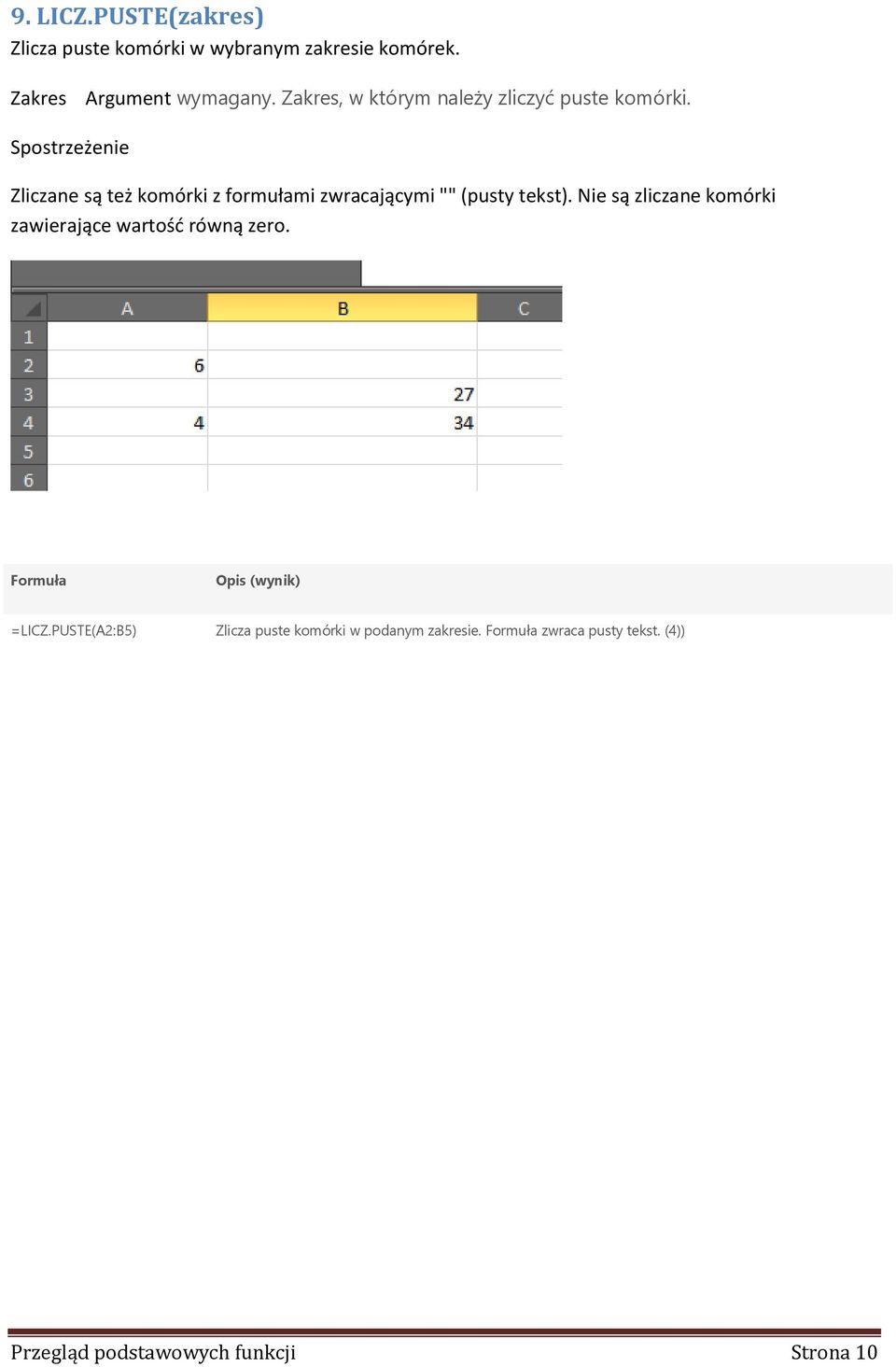 9. LICZ.PUSTE(zakres)

Zlicza puste komórki w wybranym zakresie komórek.

Zakres Argument wymagany. Zakres, w którym należy zliczyć puste komórki.

Spostrzeżenie

Zliczane są też komórki z formułami zwracającymi "" (pusty tekst). Nie są zliczane komórki zawierające wartość równą zero.

| | A | B | C |
|---|---|---|---|
| 1 | | | |
| 2 | 6 | | |
| 3 | | 27 | |
| 4 | 4 | 34 | |
| 5 | | | |
| 6 | | | |

| Formuła | Opis (wynik) |
|---|---|
| =LICZ.PUSTE(A2:B5) | Zlicza puste komórki w podanym zakresie. Formuła zwraca pusty tekst. (4)) |

Przegląd podstawowych funkcji Strona 10